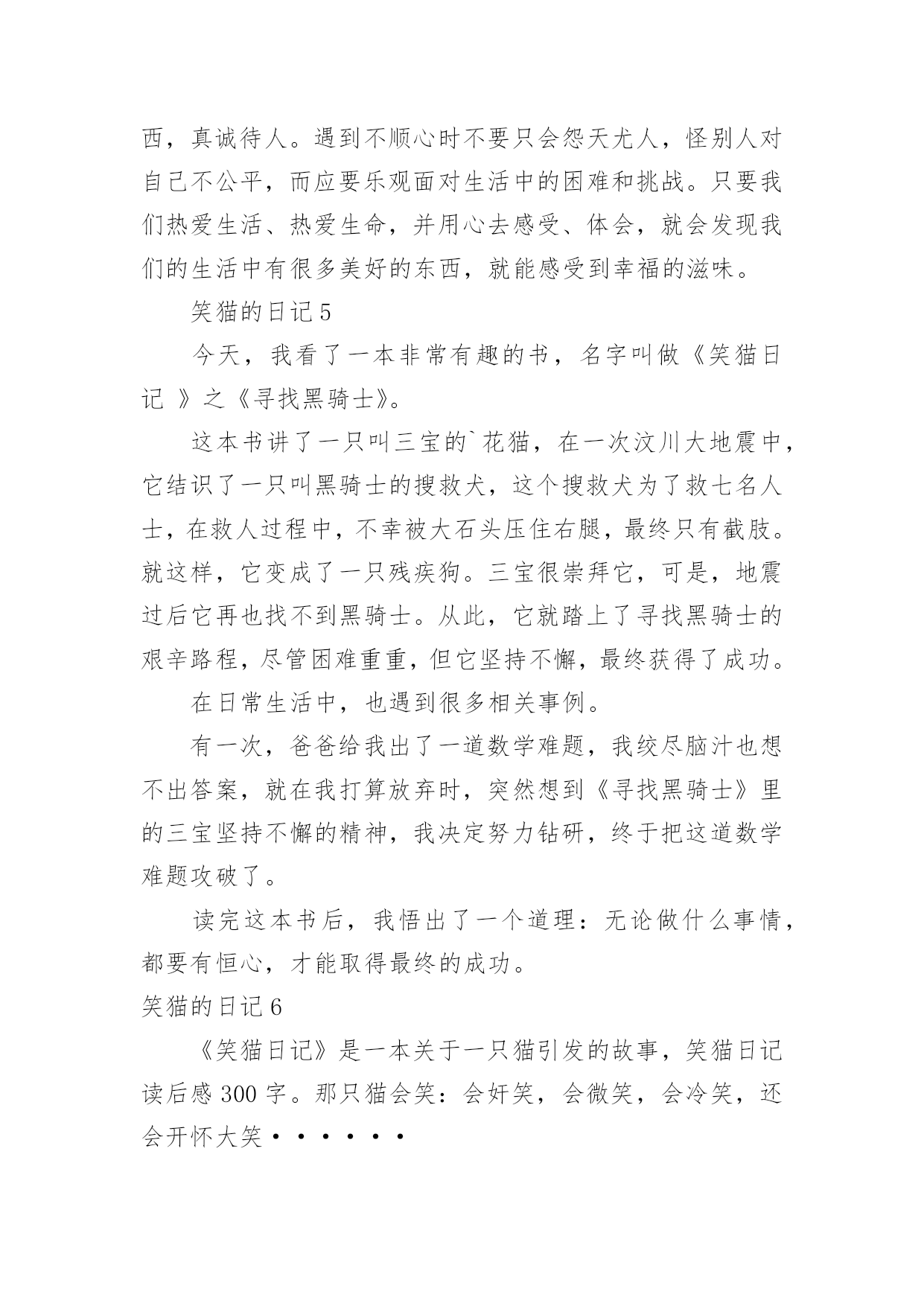 西，真诚待人。遇到不顺心时不要只会怨天尤人，怪别人对自己不公平，而应要乐观面对生活中的困难和挑战。只要我们热爱生活、热爱生命，并用心去感受、体会，就会发现我们的生活中有很多美好的东西，就能感受到幸福的滋味。

笑猫的日记 5

今天，我看了一本非常有趣的书，名字叫做《笑猫日记 》之《寻找黑骑士》。

这本书讲了一只叫三宝的`花猫，在一次汶川大地震中，它结识了一只叫黑骑士的搜救犬，这个搜救犬为了救七名人士，在救人过程中，不幸被大石头压住右腿，最终只有截肢。就这样，它变成了一只残疾狗。三宝很崇拜它，可是，地震过后它再也找不到黑骑士。从此，它就踏上了寻找黑骑士的艰辛路程，尽管困难重重，但它坚持不懈，最终获得了成功。

在日常生活中，也遇到很多相关事例。

有一次，爸爸给我出了一道数学难题，我绞尽脑汁也想不出答案，就在我打算放弃时，突然想到《寻找黑骑士》里的三宝坚持不懈的精神，我决定努力钻研，终于把这道数学难题攻破了。

读完这本书后，我悟出了一个道理：无论做什么事情，都要有恒心，才能取得最终的成功。

笑猫的日记 6

《笑猫日记》是一本关于一只猫引发的故事，笑猫日记读后感 300 字。那只猫会笑：会奸笑，会微笑，会冷笑，还会开怀大笑••••••